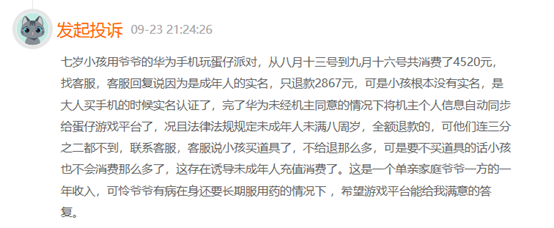 发起投诉 09-23 21:24:26

七岁小孩用爷爷的华为手机玩蛋仔派对，从八月十三号到九月十六号共消费了4520元，找客服，客服回复说因为是成年人的实名，只退款2867元，可是小孩根本没有实名，是大人买手机的时候实名认证了，完了华为未经机主同意的情况下将机主个人信息自动同步给蛋仔游戏平台了，况且法律法规规定未成年人未满八周岁，全额退款的，可他们连三分之二都不到，联系客服，客服说小孩买道具了，不给退那么多，可是要不买道具的话小孩也不会消费那么多了，这存在诱导未成年人充值消费了。这是一个单亲家庭爷爷一方的一年收入，可怜爷爷有病在身还要长期服用药的情况下，希望游戏平台能给我满意的答复。